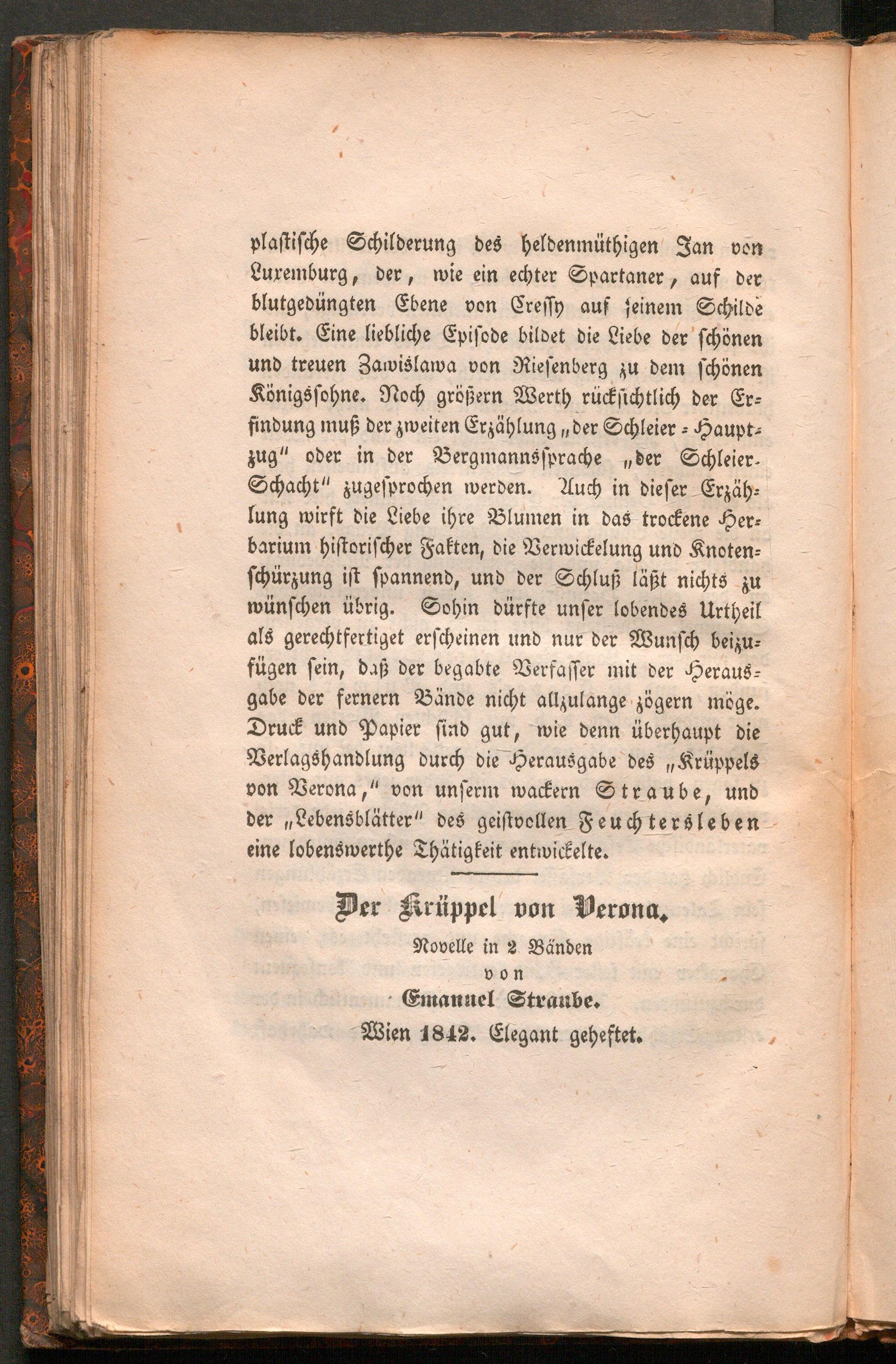 plastische Schilderung des heldenmüthigen Jan von Luxemburg, der, wie ein echter Spartaner, auf der blutgedüngten Ebene von Cressy auf seinem Schilde bleibt. Eine liebliche Episode bildet die Liebe der schönen und treuen Zawislawa von Riesenberg zu dem schönen Königssohne. Noch größern Werth rücksichtlich der Erfindung muß der zweiten Erzählung „der Schleier-Hauptzug" oder in der Bergmannssprache „der Schleier-Schacht" zugesprochen werden. Auch in dieser Erzählung wirft die Liebe ihre Blumen in das trockene Herbarium historischer Fakten, die Verwickelung und Knotenschürzung ist spannend, und der Schluß läßt nichts zu wünschen übrig. Sohin dürfte unser lobendes Urtheil als gerechtfertiget erscheinen und nur der Wunsch beizufügen sein, daß der begabte Verfasser mit der Herausgabe der fernern Bände nicht allzulange zögern möge. Druck und Papier sind gut, wie denn überhaupt die Verlagshandlung durch die Herausgabe des „Krüppels von Verona," von unserm wackern Straube, und der „Lebensblätter" des geistvollen Feuchtersleben eine lobenswerthe Thätigkeit entwickelte.

Der Krüppel von Verona.
Novelle in 2 Bänden
von
Emanuel Straube.
Wien 1842. Elegant geheftet.